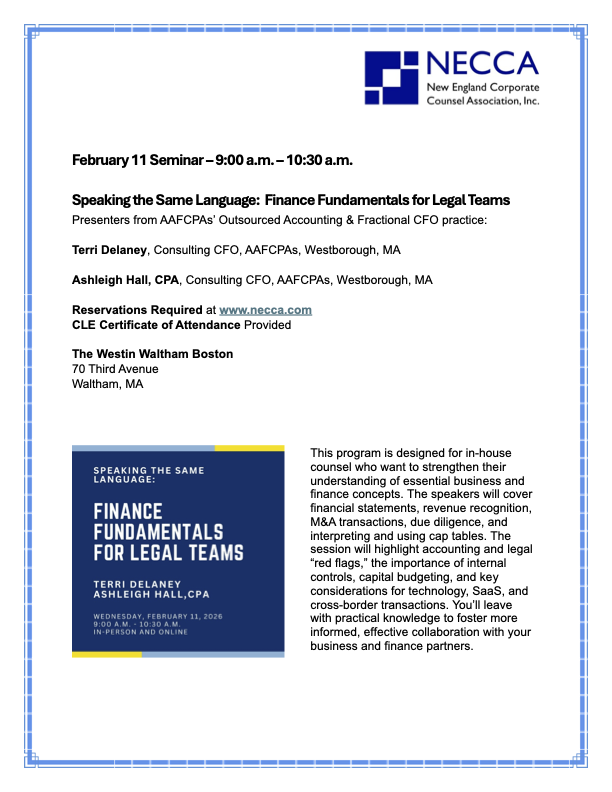 NECCA
New England Corporate Counsel Association, Inc.

February 11 Seminar – 9:00 a.m. – 10:30 a.m.

Speaking the Same Language: Finance Fundamentals for Legal Teams
Presenters from AAFCPAs' Outsourced Accounting & Fractional CFO practice:

Terri Delaney, Consulting CFO, AAFCPAs, Westborough, MA

Ashleigh Hall, CPA, Consulting CFO, AAFCPAs, Westborough, MA

Reservations Required at www.necca.com
CLE Certificate of Attendance Provided

The Westin Waltham Boston
70 Third Avenue
Waltham, MA

SPEAKING THE SAME LANGUAGE:

FINANCE FUNDAMENTALS FOR LEGAL TEAMS

TERRI DELANEY
ASHLEIGH HALL,CPA

WEDNESDAY, FEBRUARY 11, 2026
9:00 A.M. - 10:30 A.M.
IN-PERSON AND ONLINE

This program is designed for in-house counsel who want to strengthen their understanding of essential business and finance concepts. The speakers will cover financial statements, revenue recognition, M&A transactions, due diligence, and interpreting and using cap tables. The session will highlight accounting and legal "red flags," the importance of internal controls, capital budgeting, and key considerations for technology, SaaS, and cross-border transactions. You'll leave with practical knowledge to foster more informed, effective collaboration with your business and finance partners.